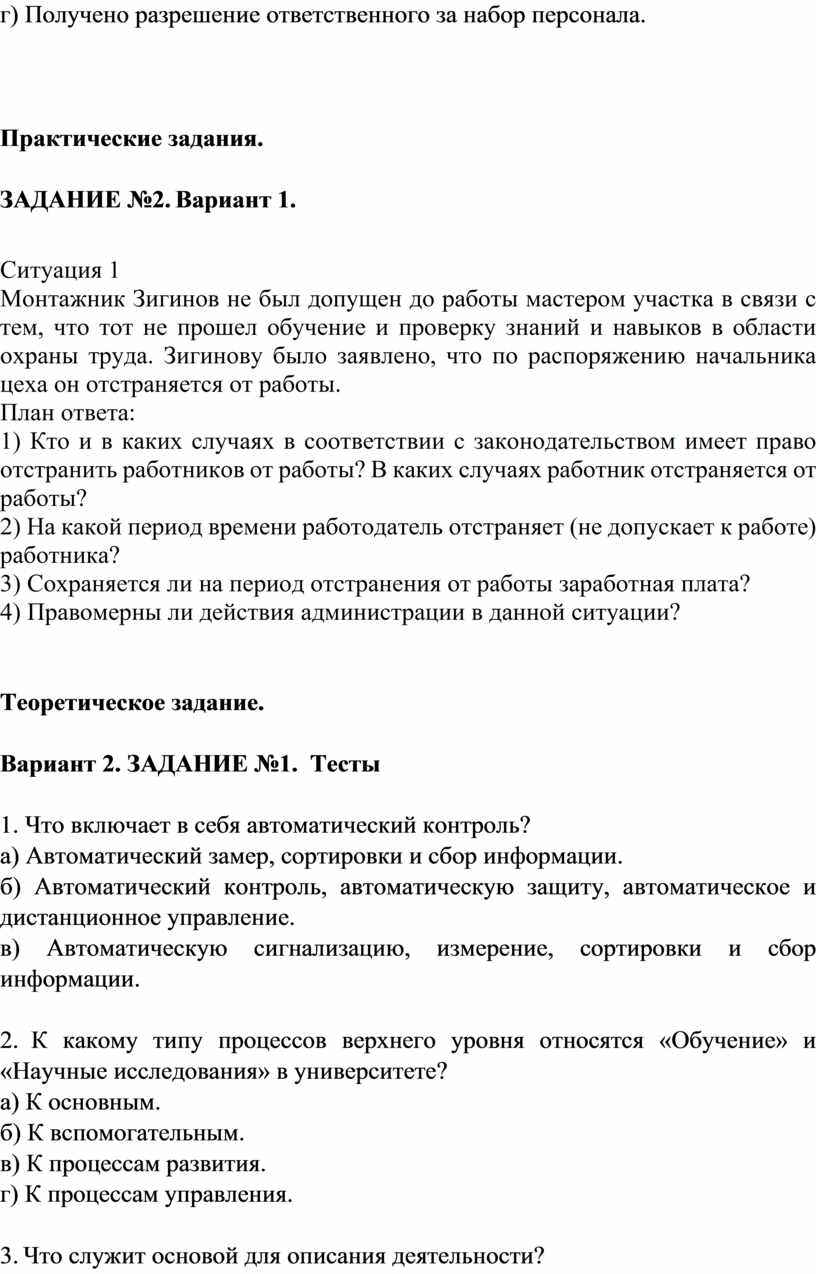 г) Получено разрешение ответственного за набор персонала.

Практические задания.

ЗАДАНИЕ №2. Вариант 1.

Ситуация 1
Монтажник Зигинов не был допущен до работы мастером участка в связи с тем, что тот не прошел обучение и проверку знаний и навыков в области охраны труда. Зигинову было заявлено, что по распоряжению начальника цеха он отстраняется от работы.
План ответа:
1) Кто и в каких случаях в соответствии с законодательством имеет право отстранить работников от работы? В каких случаях работник отстраняется от работы?
2) На какой период времени работодатель отстраняет (не допускает к работе) работника?
3) Сохраняется ли на период отстранения от работы заработная плата?
4) Правомерны ли действия администрации в данной ситуации?

Теоретическое задание.

Вариант 2. ЗАДАНИЕ №1. Тесты

1. Что включает в себя автоматический контроль?
а) Автоматический замер, сортировки и сбор информации.
б) Автоматический контроль, автоматическую защиту, автоматическое и дистанционное управление.
в) Автоматическую сигнализацию, измерение, сортировки и сбор информации.

2. К какому типу процессов верхнего уровня относятся «Обучение» и «Научные исследования» в университете?
а) К основным.
б) К вспомогательным.
в) К процессам развития.
г) К процессам управления.

3. Что служит основой для описания деятельности?